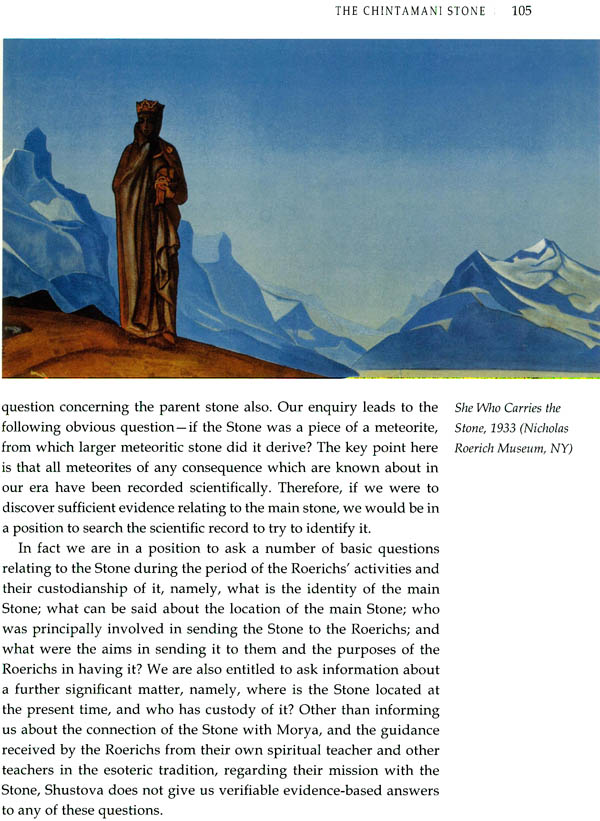 THE CHINTAMANI STONE 105

question concerning the parent stone also. Our enquiry leads to the following obvious question—if the Stone was a piece of a meteorite, from which larger meteoritic stone did it derive? The key point here is that all meteorites of any consequence which are known about in our era have been recorded scientifically. Therefore, if we were to discover sufficient evidence relating to the main stone, we would be in a position to search the scientific record to try to identify it.

In fact we are in a position to ask a number of basic questions relating to the Stone during the period of the Roerichs' activities and their custodianship of it, namely, what is the identity of the main Stone; what can be said about the location of the main Stone; who was principally involved in sending the Stone to the Roerichs; and what were the aims in sending it to them and the purposes of the Roerichs in having it? We are also entitled to ask information about a further significant matter, namely, where is the Stone located at the present time, and who has custody of it? Other than informing us about the connection of the Stone with Morya, and the guidance received by the Roerichs from their own spiritual teacher and other teachers in the esoteric tradition, regarding their mission with the Stone, Shustova does not give us verifiable evidence-based answers to any of these questions.

She Who Carries the Stone, 1933 (Nicholas Roerich Museum, NY)